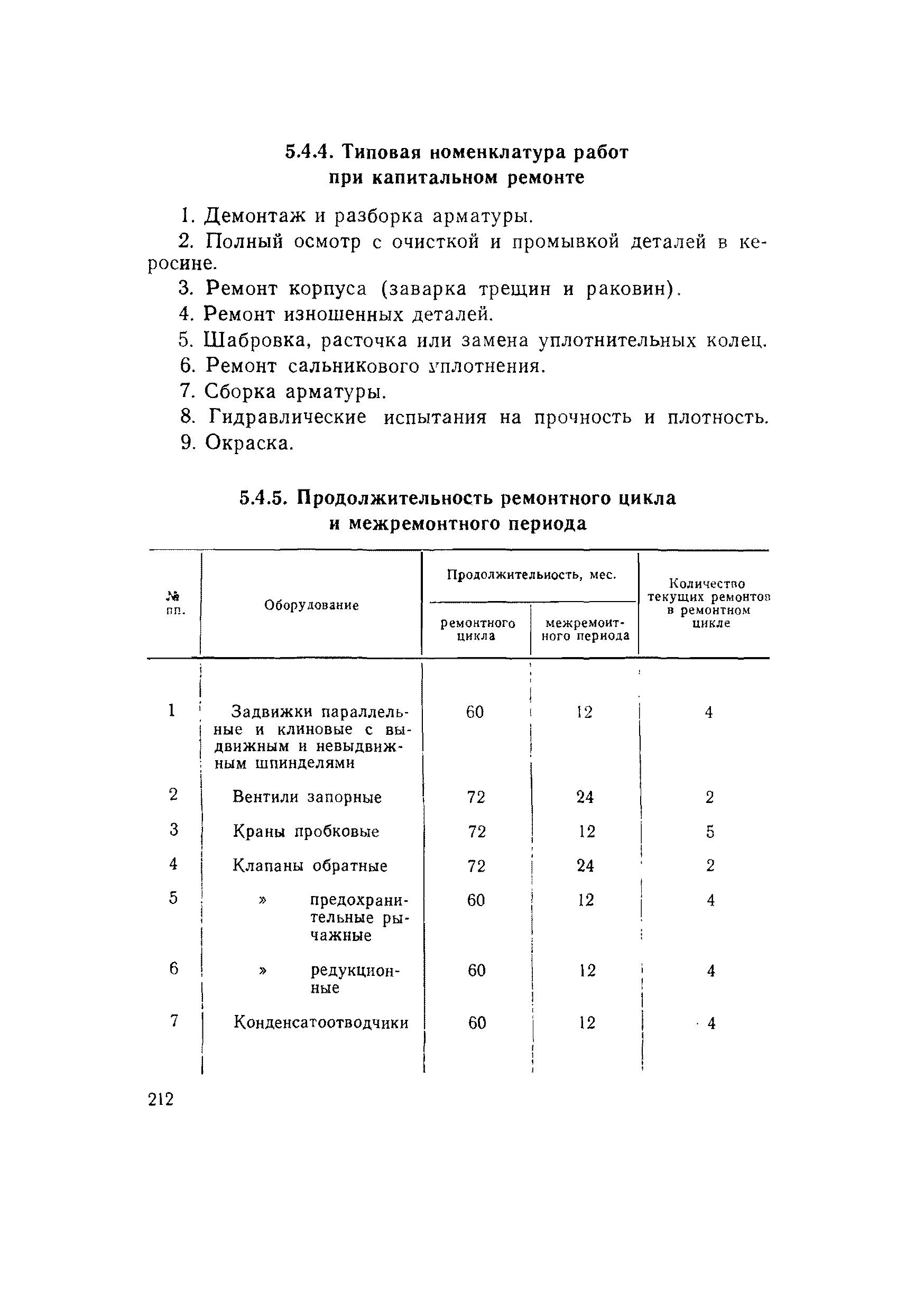 5.4.4. Типовая номенклатура работ при капитальном ремонте

1. Демонтаж и разборка арматуры.

2. Полный осмотр с очисткой и промывкой деталей в керосине.

3. Ремонт корпуса (заварка трещин и раковин).

4. Ремонт изношенных деталей.

5. Шабровка, расточка или замена уплотнительных колец.

6. Ремонт сальникового уплотнения.

7. Сборка арматуры.

8. Гидравлические испытания на прочность и плотность.

9. Окраска.

5.4.5. Продолжительность ремонтного цикла и межремонтного периода

| № пп. | Оборудование | Продолжительность, мес. ремонтного цикла | Продолжительность, мес. межремонтного периода | Количество текущих ремонтов в ремонтном цикле |
|---|---|---|---|---|
| 1 | Задвижки параллельные и клиновые с выдвижным и невыдвижным шпинделями | 60 | 12 | 4 |
| 2 | Вентили запорные | 72 | 24 | 2 |
| 3 | Краны пробковые | 72 | 12 | 5 |
| 4 | Клапаны обратные | 72 | 24 | 2 |
| 5 | » предохранительные рычажные | 60 | 12 | 4 |
| 6 | » редукционные | 60 | 12 | 4 |
| 7 | Конденсатоотводчики | 60 | 12 | 4 |

212